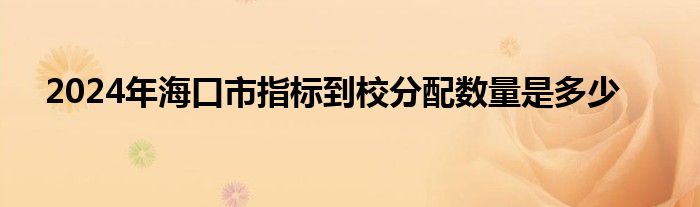 2024年海口市指标到校分配数量是多少